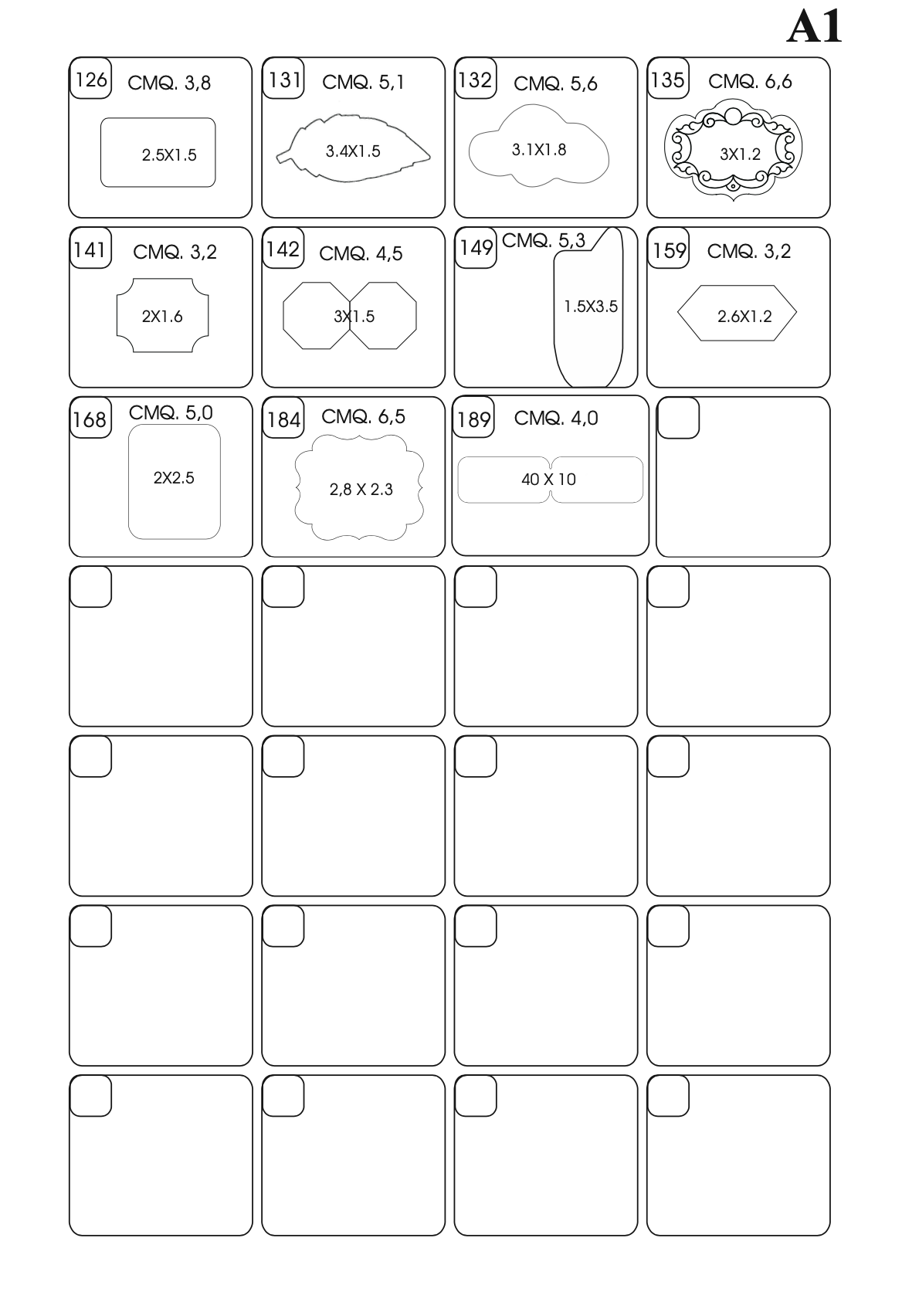 A1

126 CMQ. 3,8
2.5X1.5

131 CMQ. 5,1
3.4X1.5

132 CMQ. 5,6
3.1X1.8

135 CMQ. 6,6
3X1.2

141 CMQ. 3,2
2X1.6

142 CMQ. 4,5
3X1.5

149 CMQ. 5,3
1.5X3.5

159 CMQ. 3,2
2.6X1.2

168 CMQ. 5,0
2X2.5

184 CMQ. 6,5
2,8 X 2.3

189 CMQ. 4,0
40 X 10